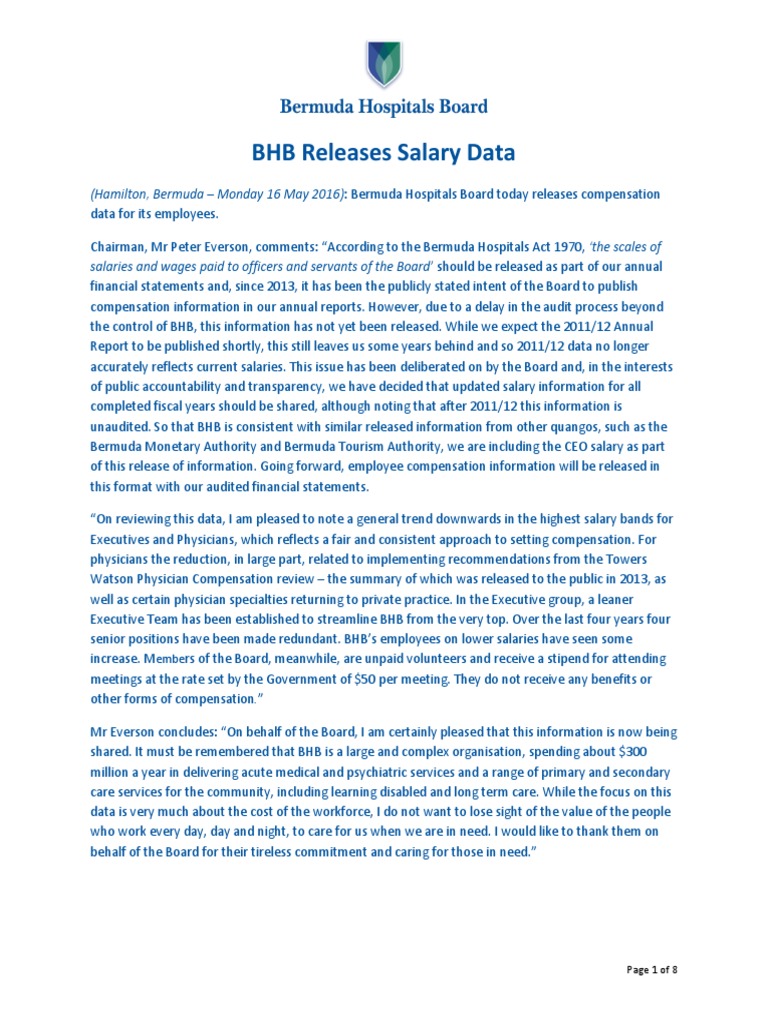 Bermuda Hospitals Board

BHB Releases Salary Data

(Hamilton, Bermuda – Monday 16 May 2016): Bermuda Hospitals Board today releases compensation data for its employees.

Chairman, Mr Peter Everson, comments: "According to the Bermuda Hospitals Act 1970, 'the scales of salaries and wages paid to officers and servants of the Board' should be released as part of our annual financial statements and, since 2013, it has been the publicly stated intent of the Board to publish compensation information in our annual reports. However, due to a delay in the audit process beyond the control of BHB, this information has not yet been released. While we expect the 2011/12 Annual Report to be published shortly, this still leaves us some years behind and so 2011/12 data no longer accurately reflects current salaries. This issue has been deliberated on by the Board and, in the interests of public accountability and transparency, we have decided that updated salary information for all completed fiscal years should be shared, although noting that after 2011/12 this information is unaudited. So that BHB is consistent with similar released information from other quangos, such as the Bermuda Monetary Authority and Bermuda Tourism Authority, we are including the CEO salary as part of this release of information. Going forward, employee compensation information will be released in this format with our audited financial statements.

"On reviewing this data, I am pleased to note a general trend downwards in the highest salary bands for Executives and Physicians, which reflects a fair and consistent approach to setting compensation. For physicians the reduction, in large part, related to implementing recommendations from the Towers Watson Physician Compensation review – the summary of which was released to the public in 2013, as well as certain physician specialties returning to private practice. In the Executive group, a leaner Executive Team has been established to streamline BHB from the very top. Over the last four years four senior positions have been made redundant. BHB's employees on lower salaries have seen some increase. Members of the Board, meanwhile, are unpaid volunteers and receive a stipend for attending meetings at the rate set by the Government of $50 per meeting. They do not receive any benefits or other forms of compensation."

Mr Everson concludes: "On behalf of the Board, I am certainly pleased that this information is now being shared. It must be remembered that BHB is a large and complex organisation, spending about $300 million a year in delivering acute medical and psychiatric services and a range of primary and secondary care services for the community, including learning disabled and long term care. While the focus on this data is very much about the cost of the workforce, I do not want to lose sight of the value of the people who work every day, day and night, to care for us when we are in need. I would like to thank them on behalf of the Board for their tireless commitment and caring for those in need."

Page 1 of 8